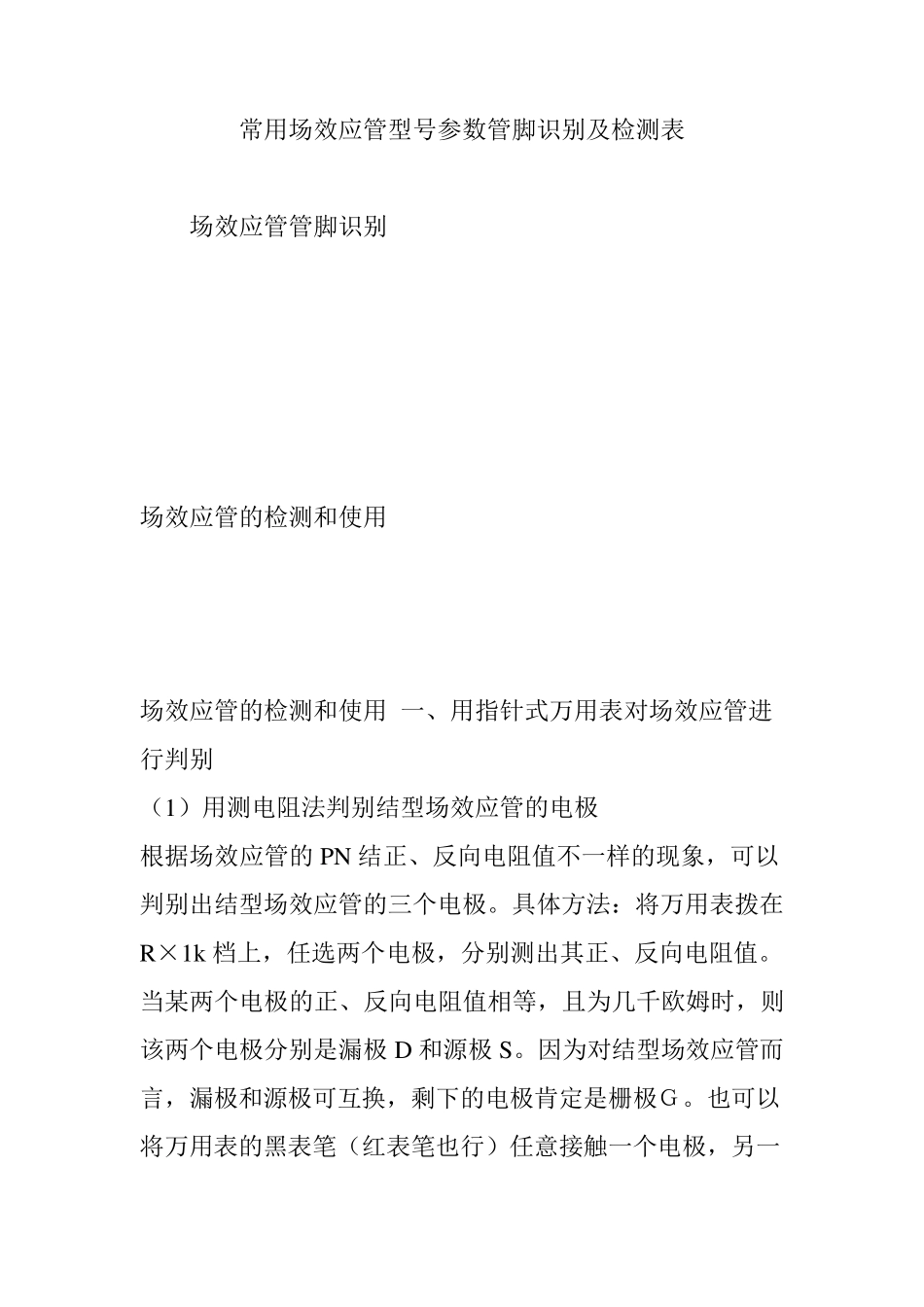 常用场效应管型号参数管脚识别及检测表

场效应管管脚识别

场效应管的检测和使用

场效应管的检测和使用 一、用指针式万用表对场效应管进行判别

（1）用测电阻法判别结型场效应管的电极

根据场效应管的PN结正、反向电阻值不一样的现象，可以判别出结型场效应管的三个电极。具体方法：将万用表拨在R×1k档上，任选两个电极，分别测出其正、反向电阻值。当某两个电极的正、反向电阻值相等，且为几千欧姆时，则该两个电极分别是漏极D和源极S。因为对结型场效应管而言，漏极和源极可互换，剩下的电极肯定是栅极G。也可以将万用表的黑表笔（红表笔也行）任意接触一个电极，另一